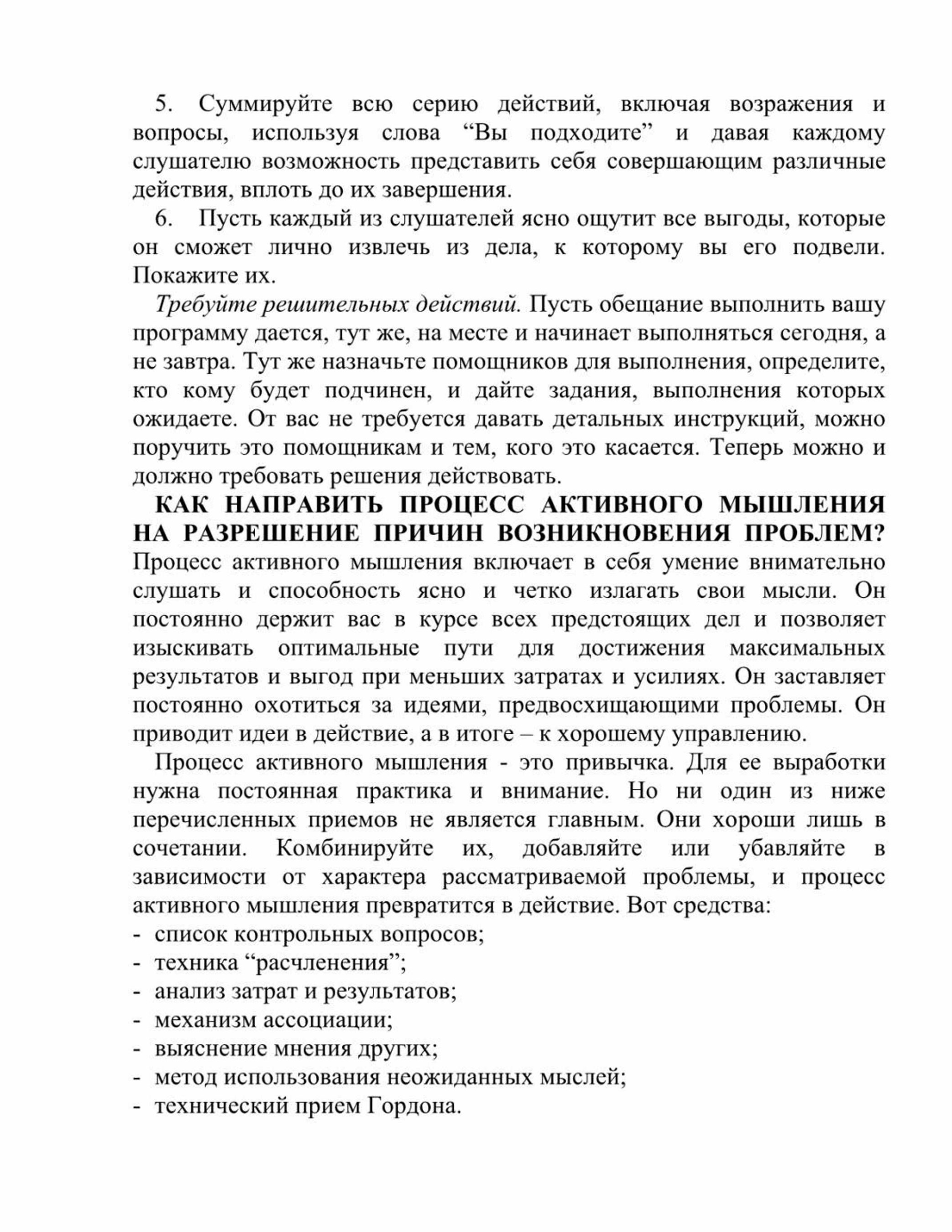 5. Суммируйте всю серию действий, включая возражения и вопросы, используя слова “Вы подходите” и давая каждому слушателю возможность представить себя совершающим различные действия, вплоть до их завершения.

6. Пусть каждый из слушателей ясно ощутит все выгоды, которые он сможет лично извлечь из дела, к которому вы его подвели. Покажите их.

Требуйте решительных действий. Пусть обещание выполнить вашу программу дается, тут же, на месте и начинает выполняться сегодня, а не завтра. Тут же назначьте помощников для выполнения, определите, кто кому будет подчинен, и дайте задания, выполнения которых ожидаете. От вас не требуется давать детальных инструкций, можно поручить это помощникам и тем, кого это касается. Теперь можно и должно требовать решения действовать.

КАК НАПРАВИТЬ ПРОЦЕСС АКТИВНОГО МЫШЛЕНИЯ НА РАЗРЕШЕНИЕ ПРИЧИН ВОЗНИКНОВЕНИЯ ПРОБЛЕМ? Процесс активного мышления включает в себя умение внимательно слушать и способность ясно и четко излагать свои мысли. Он постоянно держит вас в курсе всех предстоящих дел и позволяет изыскивать оптимальные пути для достижения максимальных результатов и выгод при меньших затратах и усилиях. Он заставляет постоянно охотиться за идеями, предвосхищающими проблемы. Он приводит идеи в действие, а в итоге – к хорошему управлению.

Процесс активного мышления - это привычка. Для ее выработки нужна постоянная практика и внимание. Но ни один из ниже перечисленных приемов не является главным. Они хороши лишь в сочетании. Комбинируйте их, добавляйте или убавляйте в зависимости от характера рассматриваемой проблемы, и процесс активного мышления превратится в действие. Вот средства:
- список контрольных вопросов;
- техника “расчленения”;
- анализ затрат и результатов;
- механизм ассоциации;
- выяснение мнения других;
- метод использования неожиданных мыслей;
- технический прием Гордона.